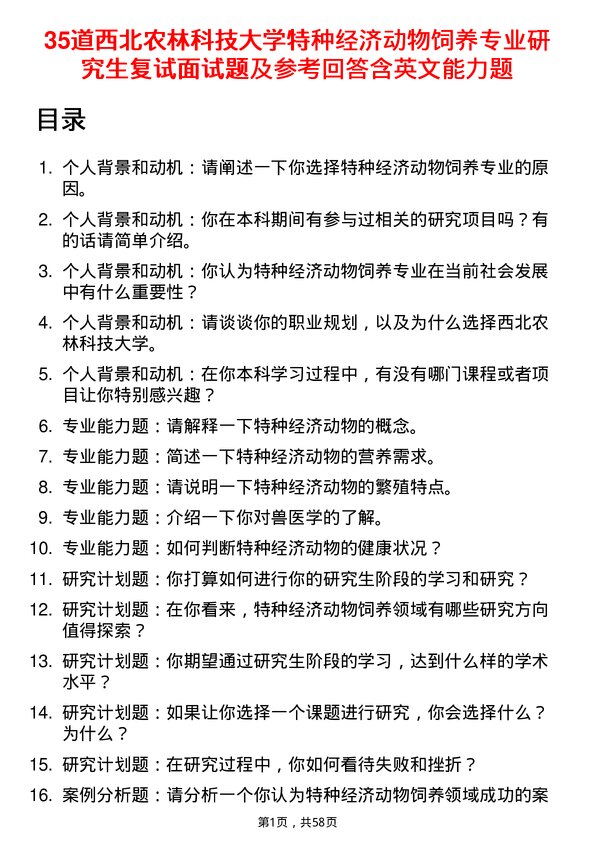 35道西北农林科技大学特种经济动物饲养专业研究生复试面试题及参考回答含英文能力题

目录

1. 个人背景和动机：请阐述一下你选择特种经济动物饲养专业的原因。
2. 个人背景和动机：你在本科期间有参与过相关的研究项目吗？有的话请简单介绍。
3. 个人背景和动机：你认为特种经济动物饲养专业在当前社会发展中有什么重要性？
4. 个人背景和动机：请谈谈你的职业规划，以及为什么选择西北农林科技大学。
5. 个人背景和动机：在你本科学习过程中，有没有哪门课程或者项目让你特别感兴趣？
6. 专业能力题：请解释一下特种经济动物的概念。
7. 专业能力题：简述一下特种经济动物的营养需求。
8. 专业能力题：请说明一下特种经济动物的繁殖特点。
9. 专业能力题：介绍一下你对兽医学的了解。
10. 专业能力题：如何判断特种经济动物的健康状况？
11. 研究计划题：你打算如何进行你的研究生阶段的学习和研究？
12. 研究计划题：在你看来，特种经济动物饲养领域有哪些研究方向值得探索？
13. 研究计划题：你期望通过研究生阶段的学习，达到什么样的学术水平？
14. 研究计划题：如果让你选择一个课题进行研究，你会选择什么？为什么？
15. 研究计划题：在研究过程中，你如何看待失败和挫折？
16. 案例分析题：请分析一个你认为特种经济动物饲养领域成功的案

第1页，共58页